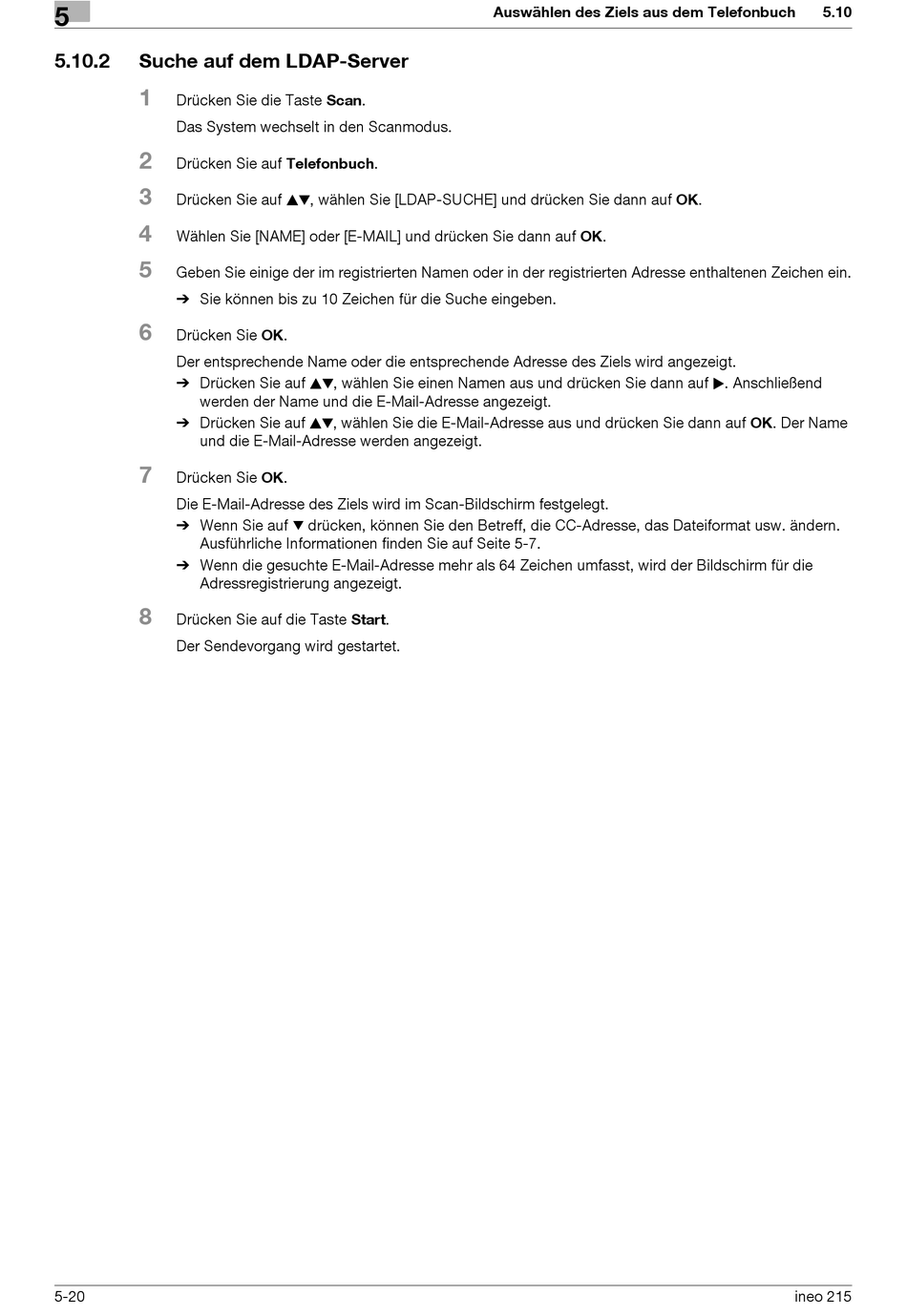 5

Auswählen des Ziels aus dem Telefonbuch 5.10

5.10.2 Suche auf dem LDAP-Server

1 Drücken Sie die Taste Scan.

Das System wechselt in den Scanmodus.

2 Drücken Sie auf Telefonbuch.

3 Drücken Sie auf ▲▼, wählen Sie [LDAP-SUCHE] und drücken Sie dann auf OK.

4 Wählen Sie [NAME] oder [E-MAIL] und drücken Sie dann auf OK.

5 Geben Sie einige der im registrierten Namen oder in der registrierten Adresse enthaltenen Zeichen ein.

➔ Sie können bis zu 10 Zeichen für die Suche eingeben.

6 Drücken Sie OK.

Der entsprechende Name oder die entsprechende Adresse des Ziels wird angezeigt.

➔ Drücken Sie auf ▲▼, wählen Sie einen Namen aus und drücken Sie dann auf ▶. Anschließend werden der Name und die E-Mail-Adresse angezeigt.

➔ Drücken Sie auf ▲▼, wählen Sie die E-Mail-Adresse aus und drücken Sie dann auf OK. Der Name und die E-Mail-Adresse werden angezeigt.

7 Drücken Sie OK.

Die E-Mail-Adresse des Ziels wird im Scan-Bildschirm festgelegt.

➔ Wenn Sie auf ▼ drücken, können Sie den Betreff, die CC-Adresse, das Dateiformat usw. ändern. Ausführliche Informationen finden Sie auf Seite 5-7.

➔ Wenn die gesuchte E-Mail-Adresse mehr als 64 Zeichen umfasst, wird der Bildschirm für die Adressregistrierung angezeigt.

8 Drücken Sie auf die Taste Start.

Der Sendevorgang wird gestartet.

5-20 ineo 215